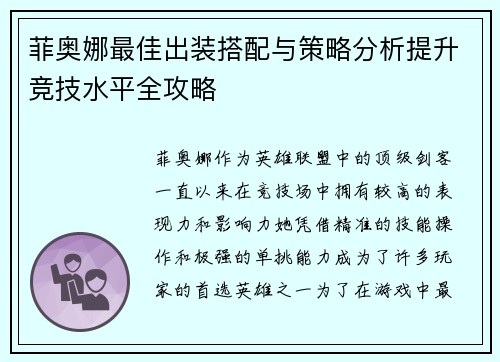 菲奥娜最佳出装搭配与策略分析提升竞技水平全攻略

菲奥娜作为英雄联盟中的顶级剑客一直以来在竞技场中拥有较高的表现力和影响力她凭借精准的技能操作和极强的单挑能力成为了许多玩家的首选英雄之一为了在游戏中最